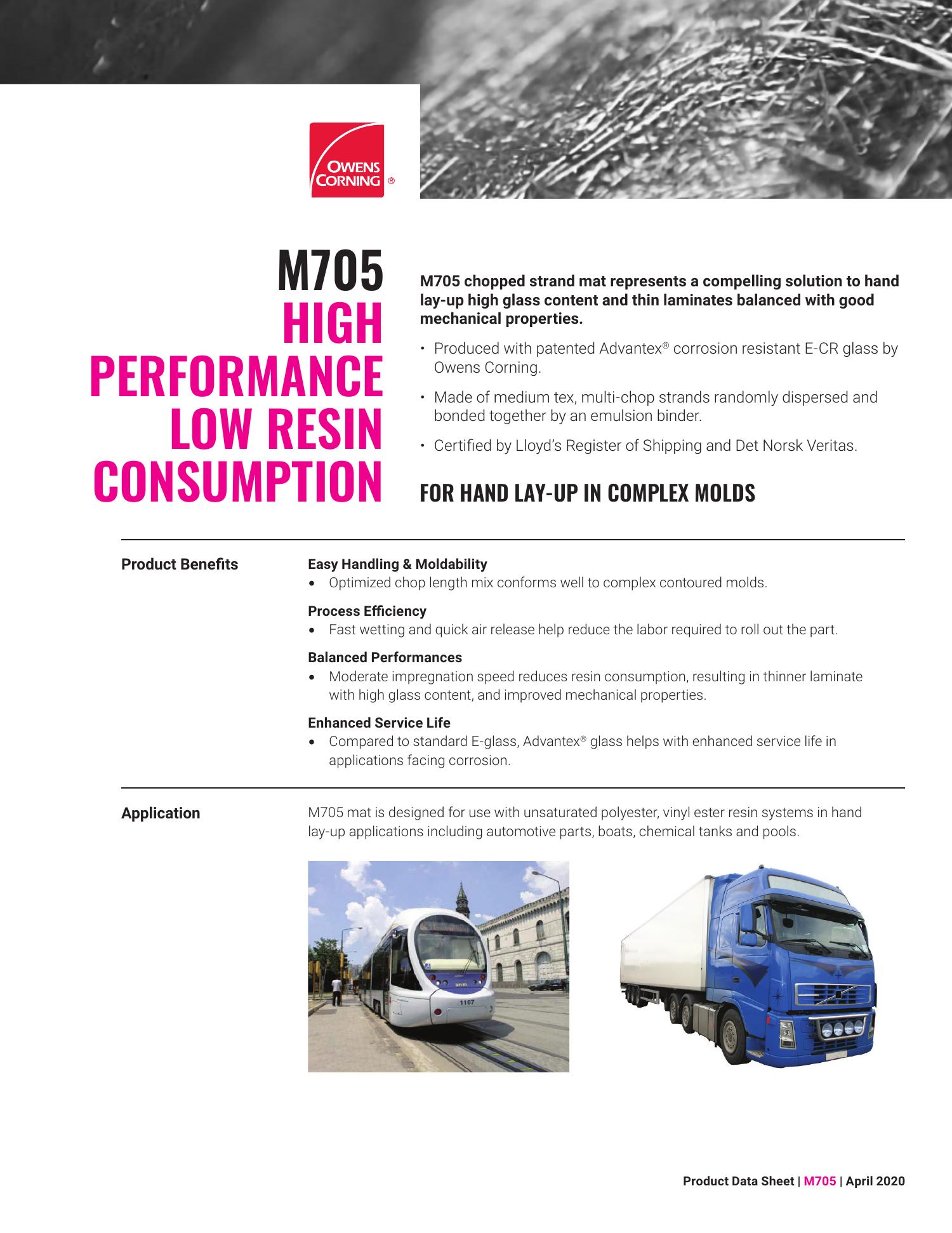 OWENS CORNING ®

M705
HIGH PERFORMANCE LOW RESIN CONSUMPTION

M705 chopped strand mat represents a compelling solution to hand lay-up high glass content and thin laminates balanced with good mechanical properties.

• Produced with patented Advantex® corrosion resistant E-CR glass by Owens Corning.

• Made of medium tex, multi-chop strands randomly dispersed and bonded together by an emulsion binder.

• Certified by Lloyd's Register of Shipping and Det Norsk Veritas.

FOR HAND LAY-UP IN COMPLEX MOLDS

Product Benefits

Easy Handling & Moldability
• Optimized chop length mix conforms well to complex contoured molds.

Process Efficiency
• Fast wetting and quick air release help reduce the labor required to roll out the part.

Balanced Performances
• Moderate impregnation speed reduces resin consumption, resulting in thinner laminate with high glass content, and improved mechanical properties.

Enhanced Service Life
• Compared to standard E-glass, Advantex® glass helps with enhanced service life in applications facing corrosion.

Application

M705 mat is designed for use with unsaturated polyester, vinyl ester resin systems in hand lay-up applications including automotive parts, boats, chemical tanks and pools.

anm
1107

Product Data Sheet | M705 | April 2020